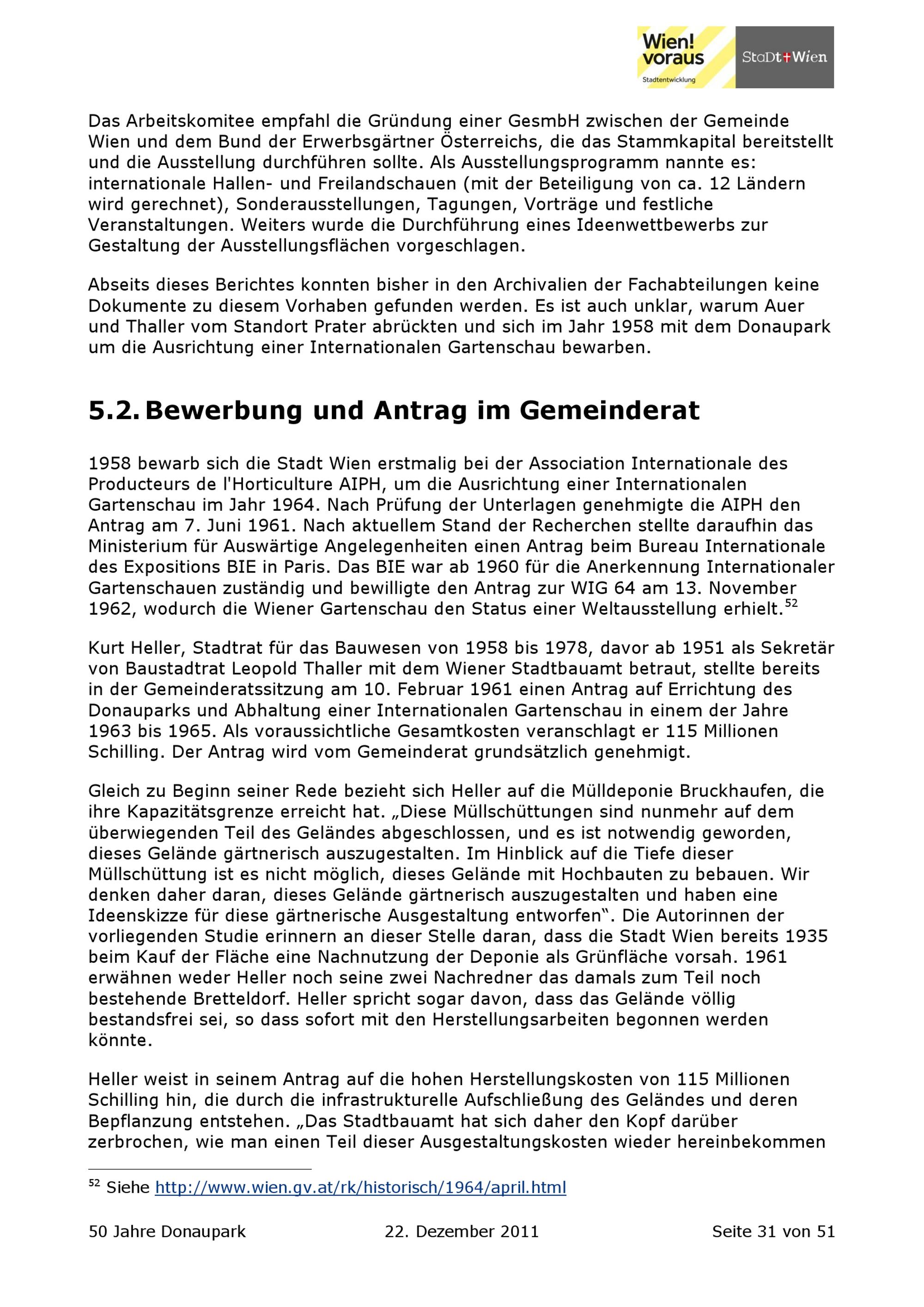 Wien! voraus
Stadtentwicklung
StaDt+Wien

Das Arbeitskomitee empfahl die Gründung einer GesmbH zwischen der Gemeinde Wien und dem Bund der Erwerbsgärtner Österreichs, die das Stammkapital bereitstellt und die Ausstellung durchführen sollte. Als Ausstellungsprogramm nannte es: internationale Hallen- und Freilandschauen (mit der Beteiligung von ca. 12 Ländern wird gerechnet), Sonderausstellungen, Tagungen, Vorträge und festliche Veranstaltungen. Weiters wurde die Durchführung eines Ideenwettbewerbs zur Gestaltung der Ausstellungsflächen vorgeschlagen.

Abseits dieses Berichtes konnten bisher in den Archivalien der Fachabteilungen keine Dokumente zu diesem Vorhaben gefunden werden. Es ist auch unklar, warum Auer und Thaller vom Standort Prater abrückten und sich im Jahr 1958 mit dem Donaupark um die Ausrichtung einer Internationalen Gartenschau bewarben.

5.2. Bewerbung und Antrag im Gemeinderat

1958 bewarb sich die Stadt Wien erstmalig bei der Association Internationale des Producteurs de l'Horticulture AIPH, um die Ausrichtung einer Internationalen Gartenschau im Jahr 1964. Nach Prüfung der Unterlagen genehmigte die AIPH den Antrag am 7. Juni 1961. Nach aktuellem Stand der Recherchen stellte daraufhin das Ministerium für Auswärtige Angelegenheiten einen Antrag beim Bureau Internationale des Expositions BIE in Paris. Das BIE war ab 1960 für die Anerkennung Internationaler Gartenschauen zuständig und bewilligte den Antrag zur WIG 64 am 13. November 1962, wodurch die Wiener Gartenschau den Status einer Weltausstellung erhielt.$^{52}$

Kurt Heller, Stadtrat für das Bauwesen von 1958 bis 1978, davor ab 1951 als Sekretär von Baustadtrat Leopold Thaller mit dem Wiener Stadtbauamt betraut, stellte bereits in der Gemeinderatssitzung am 10. Februar 1961 einen Antrag auf Errichtung des Donauparks und Abhaltung einer Internationalen Gartenschau in einem der Jahre 1963 bis 1965. Als voraussichtliche Gesamtkosten veranschlagt er 115 Millionen Schilling. Der Antrag wird vom Gemeinderat grundsätzlich genehmigt.

Gleich zu Beginn seiner Rede bezieht sich Heller auf die Mülldeponie Bruckhaufen, die ihre Kapazitätsgrenze erreicht hat. „Diese Müllschüttungen sind nunmehr auf dem überwiegenden Teil des Geländes abgeschlossen, und es ist notwendig geworden, dieses Gelände gärtnerisch auszugestalten. Im Hinblick auf die Tiefe dieser Müllschüttung ist es nicht möglich, dieses Gelände mit Hochbauten zu bebauen. Wir denken daher daran, dieses Gelände gärtnerisch auszugestalten und haben eine Ideenskizze für diese gärtnerische Ausgestaltung entworfen“. Die Autorinnen der vorliegenden Studie erinnern an dieser Stelle daran, dass die Stadt Wien bereits 1935 beim Kauf der Fläche eine Nachnutzung der Deponie als Grünfläche vorsah. 1961 erwähnen weder Heller noch seine zwei Nachredner das damals zum Teil noch bestehende Bretteldorf. Heller spricht sogar davon, dass das Gelände völlig bestandsfrei sei, so dass sofort mit den Herstellungsarbeiten begonnen werden könnte.

Heller weist in seinem Antrag auf die hohen Herstellungskosten von 115 Millionen Schilling hin, die durch die infrastrukturelle Aufschließung des Geländes und deren Bepflanzung entstehen. „Das Stadtbauamt hat sich daher den Kopf darüber zerbrochen, wie man einen Teil dieser Ausgestaltungskosten wieder hereinbekommen

$^{52}$ Siehe http://www.wien.gv.at/rk/historisch/1964/april.html

50 Jahre Donaupark 22. Dezember 2011 Seite 31 von 51